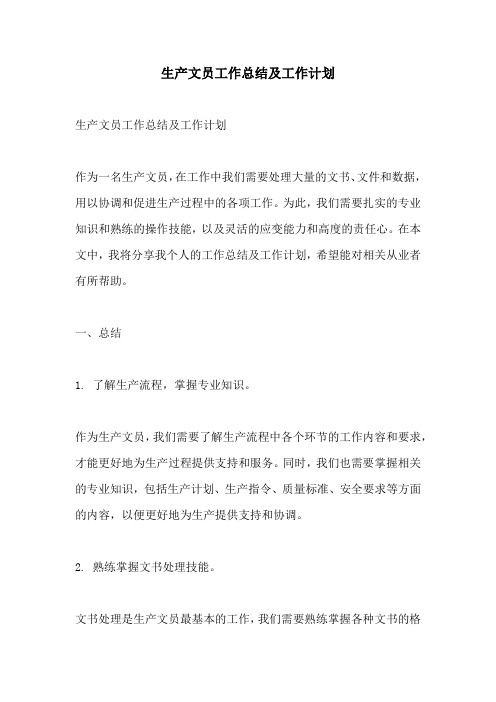 生产文员工作总结及工作计划

生产文员工作总结及工作计划

作为一名生产文员，在工作中我们需要处理大量的文书、文件和数据，用以协调和促进生产过程中的各项工作。为此，我们需要扎实的专业知识和熟练的操作技能，以及灵活的应变能力和高度的责任心。在本文中，我将分享我个人的工作总结及工作计划，希望能对相关从业者有所帮助。

一、总结

1. 了解生产流程，掌握专业知识。

作为生产文员，我们需要了解生产流程中各个环节的工作内容和要求，才能更好地为生产过程提供支持和服务。同时，我们也需要掌握相关的专业知识，包括生产计划、生产指令、质量标准、安全要求等方面的内容，以便更好地为生产提供支持和协调。

2. 熟练掌握文书处理技能。

文书处理是生产文员最基本的工作，我们需要熟练掌握各种文书的格